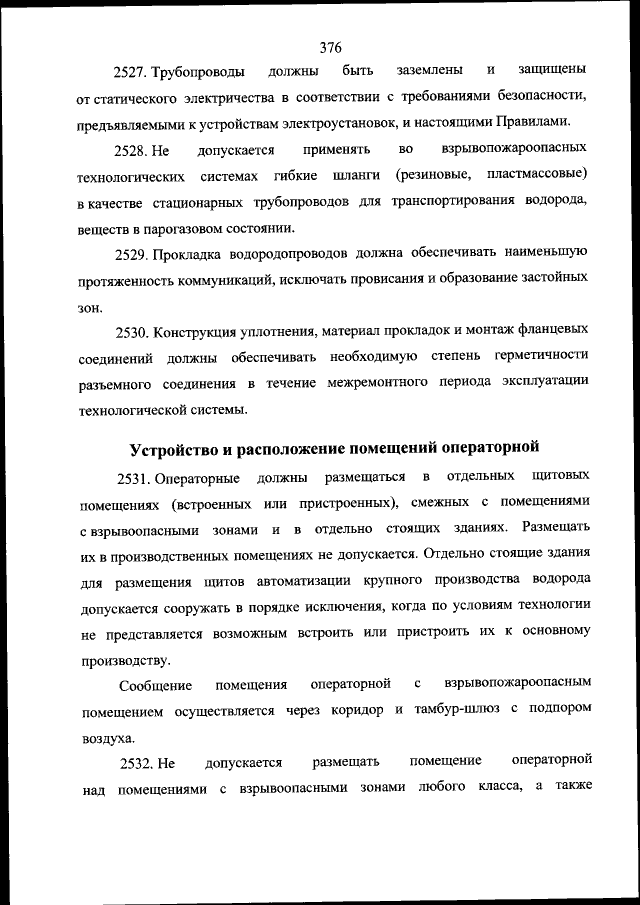 376

2527. Трубопроводы должны быть заземлены и защищены от статического электричества в соответствии с требованиями безопасности, предъявляемыми к устройствам электроустановок, и настоящими Правилами.

2528. Не допускается применять во взрывопожароопасных технологических системах гибкие шланги (резиновые, пластмассовые) в качестве стационарных трубопроводов для транспортирования водорода, веществ в парогазовом состоянии.

2529. Прокладка водородопроводов должна обеспечивать наименьшую протяженность коммуникаций, исключать провисания и образование застойных зон.

2530. Конструкция уплотнения, материал прокладок и монтаж фланцевых соединений должны обеспечивать необходимую степень герметичности разъемного соединения в течение межремонтного периода эксплуатации технологической системы.

Устройство и расположение помещений операторной

2531. Операторные должны размещаться в отдельных щитовых помещениях (встроенных или пристроенных), смежных с помещениями с взрывоопасными зонами и в отдельно стоящих зданиях. Размещать их в производственных помещениях не допускается. Отдельно стоящие здания для размещения щитов автоматизации крупного производства водорода допускается сооружать в порядке исключения, когда по условиям технологии не представляется возможным встроить или пристроить их к основному производству.

Сообщение помещения операторной с взрывопожароопасным помещением осуществляется через коридор и тамбур-шлюз с подпором воздуха.

2532. Не допускается размещать помещение операторной над помещениями с взрывоопасными зонами любого класса, а также